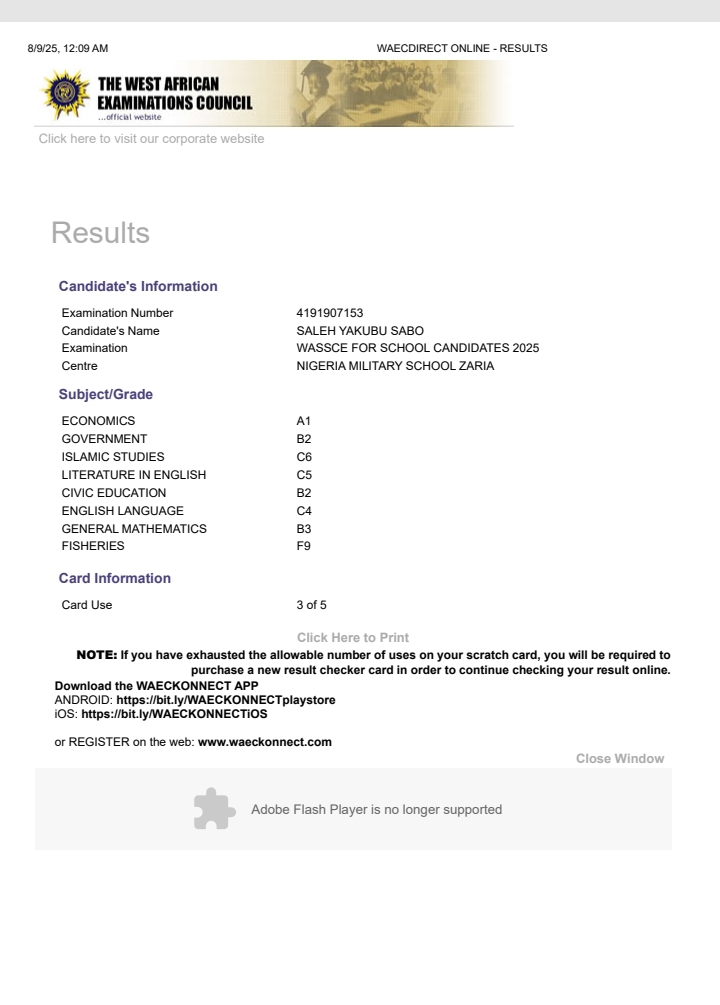 8/9/25, 12:09 AM

WAECDIRECT ONLINE - RESULTS

THE WEST AFRICAN EXAMINATIONS COUNCIL
...official website

Click here to visit our corporate website

Results

Candidate's Information

| | |
|---|---|
| Examination Number | 4191907153 |
| Candidate's Name | SALEH YAKUBU SABO |
| Examination | WASSCE FOR SCHOOL CANDIDATES 2025 |
| Centre | NIGERIA MILITARY SCHOOL ZARIA |

Subject/Grade

| | |
|---|---|
| ECONOMICS | A1 |
| GOVERNMENT | B2 |
| ISLAMIC STUDIES | C6 |
| LITERATURE IN ENGLISH | C5 |
| CIVIC EDUCATION | B2 |
| ENGLISH LANGUAGE | C4 |
| GENERAL MATHEMATICS | B3 |
| FISHERIES | F9 |

Card Information

| | |
|---|---|
| Card Use | 3 of 5 |

Click Here to Print

NOTE: If you have exhausted the allowable number of uses on your scratch card, you will be required to purchase a new result checker card in order to continue checking your result online.

Download the WAECKONNECT APP
ANDROID: https://bit.ly/WAECKONNECTplaystore
iOS: https://bit.ly/WAECKONNECTiOS

or REGISTER on the web: www.waeckonnect.com

Close Window

Adobe Flash Player is no longer supported